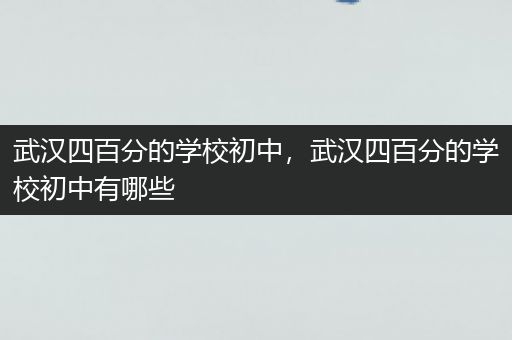 武汉四百分的学校初中，武汉四百分的学校初中有哪些